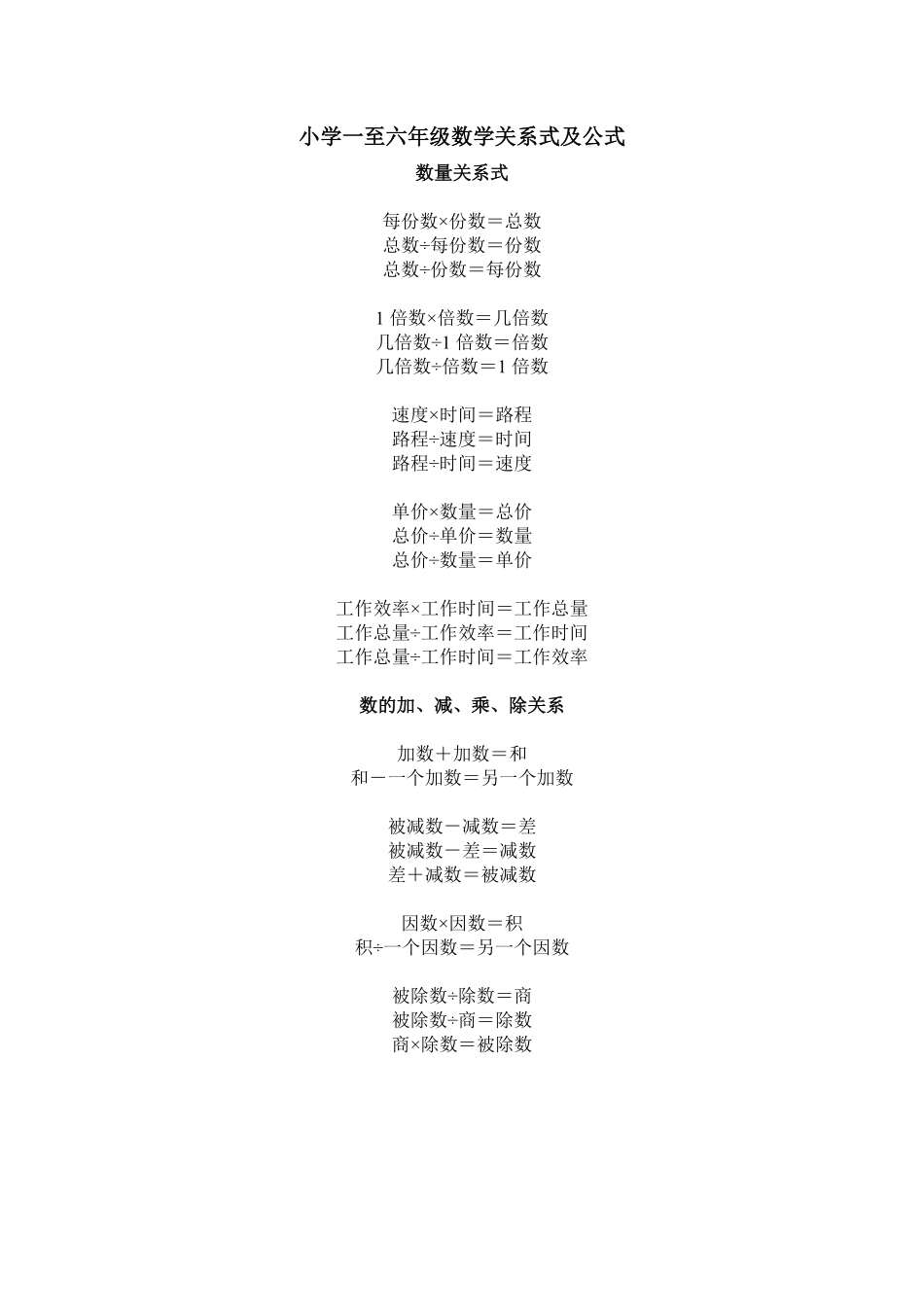 小学一至六年级数学关系式及公式

数量关系式

每份数×份数＝总数
总数÷每份数＝份数
总数÷份数＝每份数

1 倍数×倍数＝几倍数
几倍数÷1 倍数＝倍数
几倍数÷倍数＝1 倍数

速度×时间＝路程
路程÷速度＝时间
路程÷时间＝速度

单价×数量＝总价
总价÷单价＝数量
总价÷数量＝单价

工作效率×工作时间＝工作总量
工作总量÷工作效率＝工作时间
工作总量÷工作时间＝工作效率

数的加、减、乘、除关系

加数＋加数＝和
和－一个加数＝另一个加数

被减数－减数＝差
被减数－差＝减数
差＋减数＝被减数

因数×因数＝积
积÷一个因数＝另一个因数

被除数÷除数＝商
被除数÷商＝除数
商×除数＝被除数